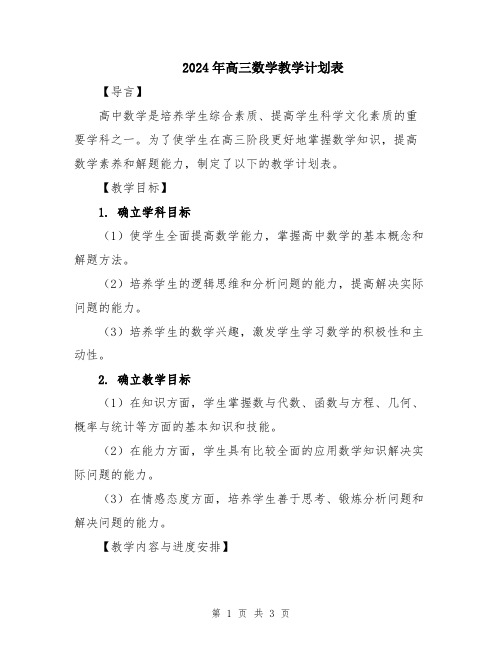 2024年高三数学教学计划表

【导言】

高中数学是培养学生综合素质、提高学生科学文化素质的重要学科之一。为了使学生在高三阶段更好地掌握数学知识，提高数学素养和解题能力，制定了以下的教学计划表。

【教学目标】

1. 确立学科目标

（1）使学生全面提高数学能力，掌握高中数学的基本概念和解题方法。

（2）培养学生的逻辑思维和分析问题的能力，提高解决实际问题的能力。

（3）培养学生的数学兴趣，激发学生学习数学的积极性和主动性。

2. 确立教学目标

（1）在知识方面，学生掌握数与代数、函数与方程、几何、概率与统计等方面的基本知识和技能。

（2）在能力方面，学生具有比较全面的应用数学知识解决实际问题的能力。

（3）在情感态度方面，培养学生善于思考、锻炼分析问题和解决问题的能力。

【教学内容与进度安排】

第 1 页 共 3 页